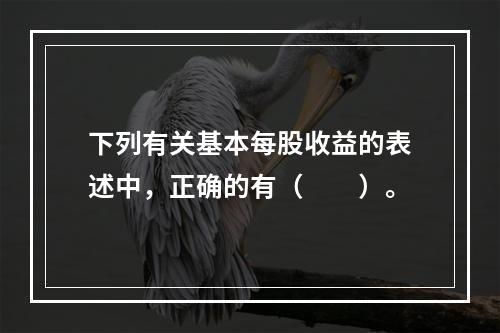 下列有关基本每股收益的表述中，正确的有（　　）。